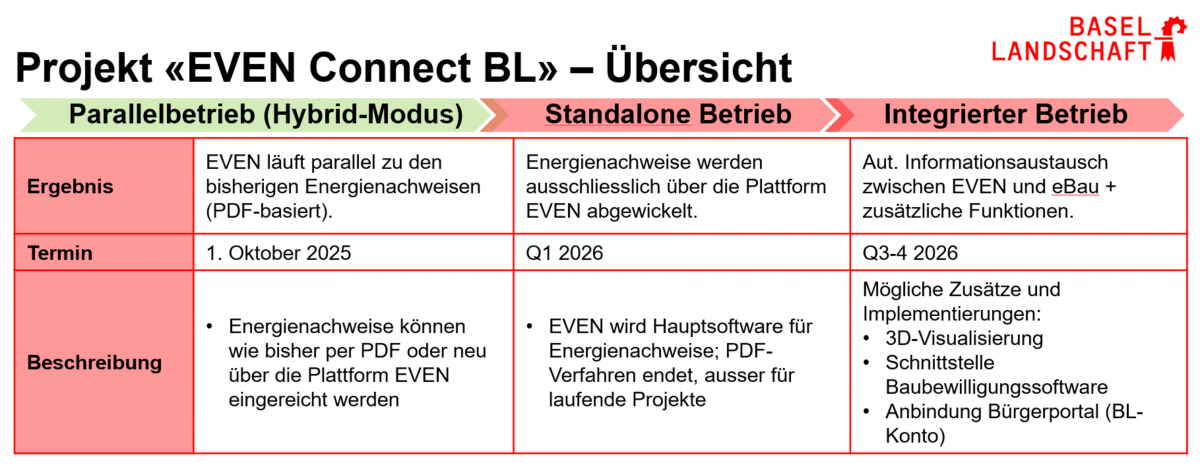 BASEL
LANDSCHAFT

Projekt «EVEN Connect BL» – Übersicht

| | Parallelbetrieb (Hybrid-Modus) | Standalone Betrieb | Integrierter Betrieb |
|---|---|---|---|
| Ergebnis | EVEN läuft parallel zu den bisherigen Energienachweisen (PDF-basiert). | Energienachweise werden ausschliesslich über die Plattform EVEN abgewickelt. | Aut. Informationsaustausch zwischen EVEN und eBau + zusätzliche Funktionen. |
| Termin | 1. Oktober 2025 | Q1 2026 | Q3-4 2026 |
| Beschreibung | • Energienachweise können wie bisher per PDF oder neu über die Plattform EVEN eingereicht werden | • EVEN wird Hauptsoftware für Energienachweise; PDF-Verfahren endet, ausser für laufende Projekte | Mögliche Zusätze und Implementierungen: • 3D-Visualisierung • Schnittstelle Baubewilligungssoftware • Anbindung Bürgerportal (BL-Konto) |